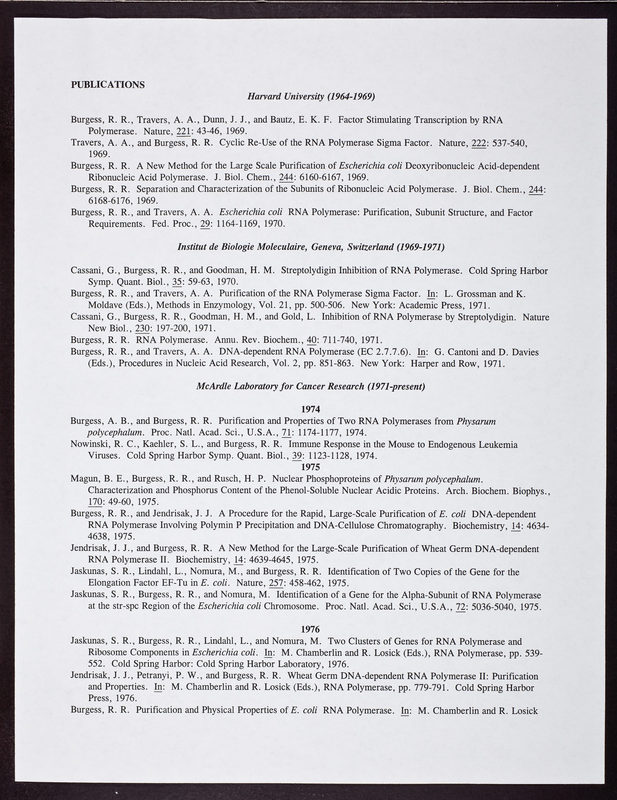 PUBLICATIONS

Harvard University (1964-1969)

Burgess, R. R., Travers, A. A., Dunn, J. J., and Bautz, E. K. F. Factor Stimulating Transcription by RNA Polymerase. Nature, 221: 43-46, 1969.
Travers, A. A., and Burgess, R. R. Cyclic Re-Use of the RNA Polymerase Sigma Factor. Nature, 222: 537-540, 1969.
Burgess, R. R. A New Method for the Large Scale Purification of Escherichia coli Deoxyribonucleic Acid-dependent Ribonucleic Acid Polymerase. J. Biol. Chem., 244: 6160-6167, 1969.
Burgess, R. R. Separation and Characterization of the Subunits of Ribonucleic Acid Polymerase. J. Biol. Chem., 244: 6168-6176, 1969.
Burgess, R. R., and Travers, A. A. Escherichia coli RNA Polymerase: Purification, Subunit Structure, and Factor Requirements. Fed. Proc., 29: 1164-1169, 1970.

Institut de Biologie Moleculaire, Geneva, Switzerland (1969-1971)

Cassani, G., Burgess, R. R., and Goodman, H. M. Streptolydigin Inhibition of RNA Polymerase. Cold Spring Harbor Symp. Quant. Biol., 35: 59-63, 1970.
Burgess, R. R., and Travers, A. A. Purification of the RNA Polymerase Sigma Factor. In: L. Grossman and K. Moldave (Eds.), Methods in Enzymology, Vol. 21, pp. 500-506. New York: Academic Press, 1971.
Cassani, G., Burgess, R. R., Goodman, H. M., and Gold, L. Inhibition of RNA Polymerase by Streptolydigin. Nature New Biol., 230: 197-200, 1971.
Burgess, R. R. RNA Polymerase. Annu. Rev. Biochem., 40: 711-740, 1971.
Burgess, R. R., and Travers, A. A. DNA-dependent RNA Polymerase (EC 2.7.7.6). In: G. Cantoni and D. Davies (Eds.), Procedures in Nucleic Acid Research, Vol. 2, pp. 851-863. New York: Harper and Row, 1971.

McArdle Laboratory for Cancer Research (1971-present)

1974
Burgess, A. B., and Burgess, R. R. Purification and Properties of Two RNA Polymerases from Physarum polycephalum. Proc. Natl. Acad. Sci., U.S.A., 71: 1174-1177, 1974.
Nowinski, R. C., Kaehler, S. L., and Burgess, R. R. Immune Response in the Mouse to Endogenous Leukemia Viruses. Cold Spring Harbor Symp. Quant. Biol., 39: 1123-1128, 1974.
1975
Magun, B. E., Burgess, R. R., and Rusch, H. P. Nuclear Phosphoproteins of Physarum polycephalum. Characterization and Phosphorus Content of the Phenol-Soluble Nuclear Acidic Proteins. Arch. Biochem. Biophys., 170: 49-60, 1975.
Burgess, R. R., and Jendrisak, J. J. A Procedure for the Rapid, Large-Scale Purification of E. coli DNA-dependent RNA Polymerase Involving Polymin P Precipitation and DNA-Cellulose Chromatography. Biochemistry, 14: 4634-4638, 1975.
Jendrisak, J. J., and Burgess, R. R. A New Method for the Large-Scale Purification of Wheat Germ DNA-dependent RNA Polymerase II. Biochemistry, 14: 4639-4645, 1975.
Jaskunas, S. R., Lindahl, L., Nomura, M., and Burgess, R. R. Identification of Two Copies of the Gene for the Elongation Factor EF-Tu in E. coli. Nature, 257: 458-462, 1975.
Jaskunas, S. R., Burgess, R. R., and Nomura, M. Identification of a Gene for the Alpha-Subunit of RNA Polymerase at the str-spc Region of the Escherichia coli Chromosome. Proc. Natl. Acad. Sci., U.S.A., 72: 5036-5040, 1975.

1976
Jaskunas, S. R., Burgess, R. R., Lindahl, L., and Nomura, M. Two Clusters of Genes for RNA Polymerase and Ribosome Components in Escherichia coli. In: M. Chamberlin and R. Losick (Eds.), RNA Polymerase, pp. 539-552. Cold Spring Harbor: Cold Spring Harbor Laboratory, 1976.
Jendrisak, J. J., Petranyi, P. W., and Burgess, R. R. Wheat Germ DNA-dependent RNA Polymerase II: Purification and Properties. In: M. Chamberlin and R. Losick (Eds.), RNA Polymerase, pp. 779-791. Cold Spring Harbor Press, 1976.
Burgess, R. R. Purification and Physical Properties of E. coli RNA Polymerase. In: M. Chamberlin and R. Losick